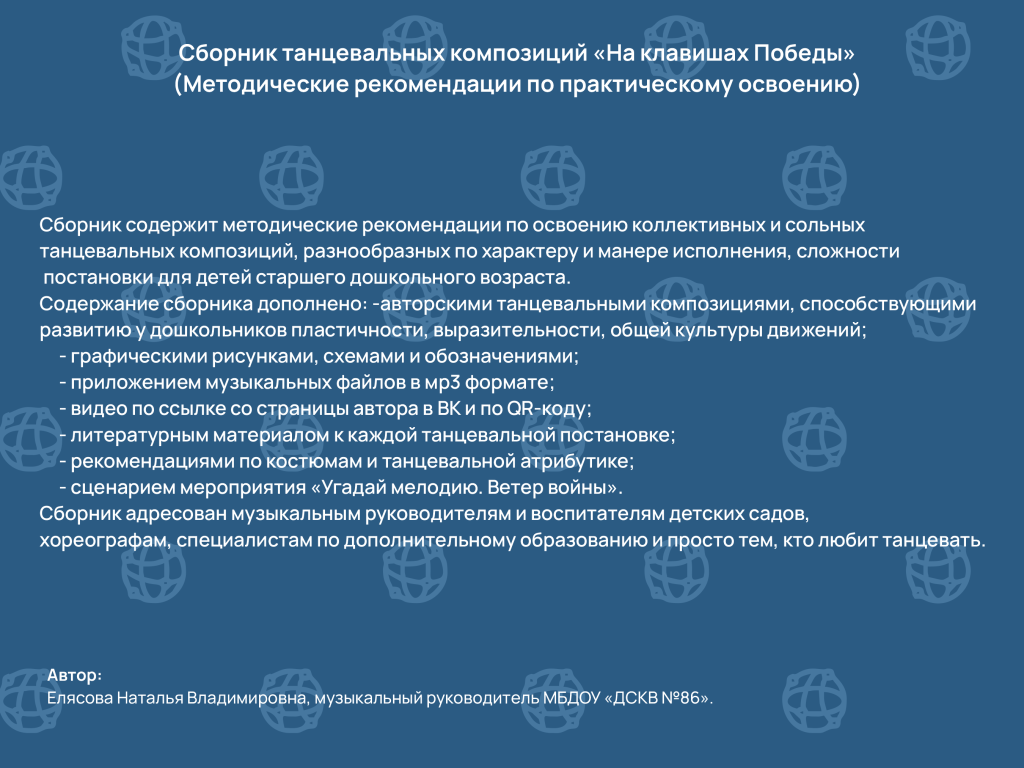 Сборник танцевальных композиций «На клавишах Победы»
(Методические рекомендации по практическому освоению)

Сборник содержит методические рекомендации по освоению коллективных и сольных танцевальных композиций, разнообразных по характеру и манере исполнения, сложности постановки для детей старшего дошкольного возраста.
Содержание сборника дополнено: -авторскими танцевальными композициями, способствующими развитию у дошкольников пластичности, выразительности, общей культуры движений;
- графическими рисунками, схемами и обозначениями;
- приложением музыкальных файлов в мр3 формате;
- видео по ссылке со страницы автора в ВК и по QR-коду;
- литературным материалом к каждой танцевальной постановке;
- рекомендациями по костюмам и танцевальной атрибутике;
- сценарием мероприятия «Угадай мелодию. Ветер войны».
Сборник адресован музыкальным руководителям и воспитателям детских садов, хореографам, специалистам по дополнительному образованию и просто тем, кто любит танцевать.

Автор:
Елясова Наталья Владимировна, музыкальный руководитель МБДОУ «ДСКВ №86».